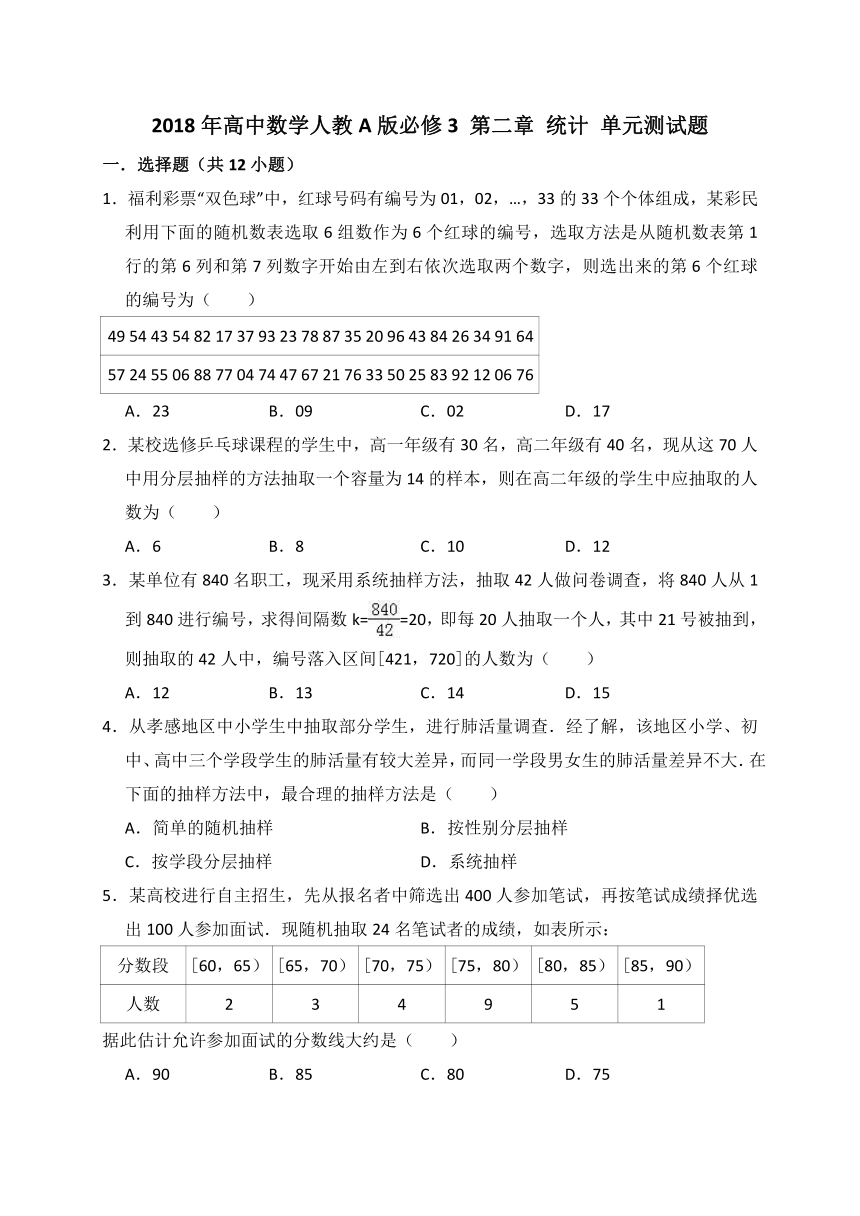 2018 年高中数学人教 A 版必修 3 第二章 统计 单元测试题

一．选择题（共 12 小题）

1．福利彩票“双色球”中，红球号码有编号为 01，02，…，33 的 33 个个体组成，某彩民利用下面的随机数表选取 6 组数作为 6 个红球的编号，选取方法是从随机数表第 1 行的第 6 列和第 7 列数字开始由左到右依次选取两个数字，则选出来的第 6 个红球的编号为（　　）

| 49 54 43 54 82 17 37 93 23 78 87 35 20 96 43 84 26 34 91 64 |
|---|
| 57 24 55 06 88 77 04 74 47 67 21 76 33 50 25 83 92 12 06 76 |

A．23　　B．09　　C．02　　D．17

2．某校选修乒乓球课程的学生中，高一年级有 30 名，高二年级有 40 名，现从这 70 人中用分层抽样的方法抽取一个容量为 14 的样本，则在高二年级的学生中应抽取的人数为（　　）

A．6　　B．8　　C．10　　D．12

3．某单位有 840 名职工，现采用系统抽样方法，抽取 42 人做问卷调查，将 840 人从 1 到 840 进行编号，求得间隔数 k=$\frac{840}{42}$=20，即每 20 人抽取一个人，其中 21 号被抽到，则抽取的 42 人中，编号落入区间[421，720]的人数为（　　）

A．12　　B．13　　C．14　　D．15

4．从孝感地区中小学生中抽取部分学生，进行肺活量调查．经了解，该地区小学、初中、高中三个学段学生的肺活量有较大差异，而同一学段男女生的肺活量差异不大．在下面的抽样方法中，最合理的抽样方法是（　　）

A．简单的随机抽样　　B．按性别分层抽样

C．按学段分层抽样　　D．系统抽样

5．某高校进行自主招生，先从报名者中筛选出 400 人参加笔试，再按笔试成绩择优选出 100 人参加面试．现随机抽取 24 名笔试者的成绩，如表所示：

| 分数段 | [60，65) | [65，70) | [70，75) | [75，80) | [80，85) | [85，90) |
|---|---|---|---|---|---|---|
| 人数 | 2 | 3 | 4 | 9 | 5 | 1 |

据此估计允许参加面试的分数线大约是（　　）

A．90　　B．85　　C．80　　D．75